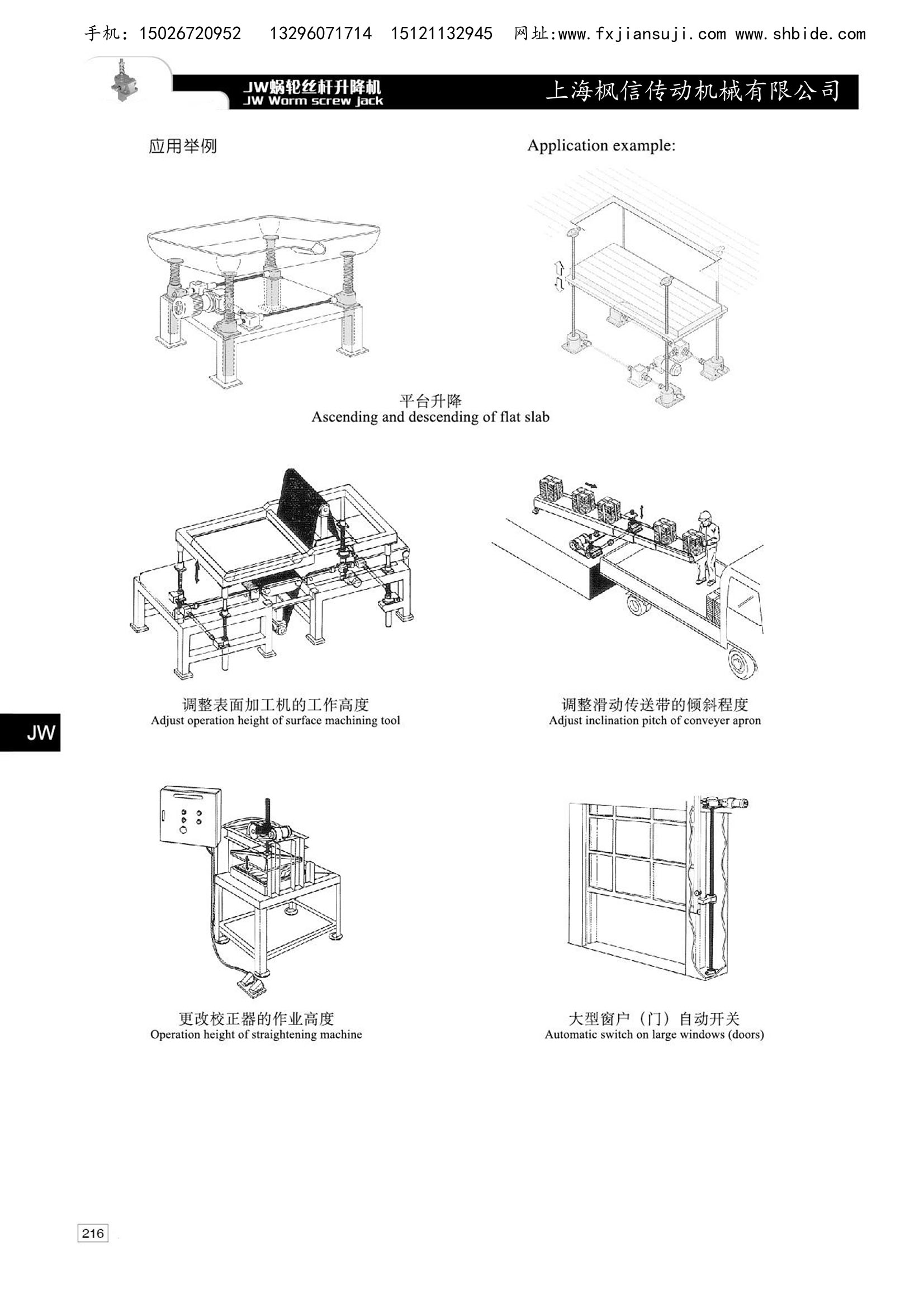 手机：15026720952　13296071714　15121132945　网址:www.fxjiansuji.com www.shbide.com

JW蜗轮丝杆升降机
JW Worm screw jack

上海枫信传动机械有限公司

应用举例

Application example:

平台升降
Ascending and descending of flat slab

调整表面加工机的工作高度
Adjust operation height of surface machining tool

调整滑动传送带的倾斜程度
Adjust inclination pitch of conveyer apron

JW

更改校正器的作业高度
Operation height of straightening machine

大型窗户（门）自动开关
Automatic switch on large windows (doors)

216